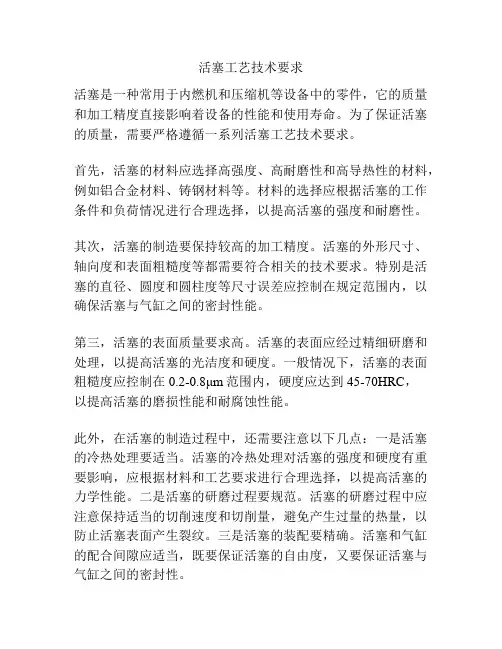 活塞工艺技术要求

活塞是一种常用于内燃机和压缩机等设备中的零件，它的质量和加工精度直接影响着设备的性能和使用寿命。为了保证活塞的质量，需要严格遵循一系列活塞工艺技术要求。

首先，活塞的材料应选择高强度、高耐磨性和高导热性的材料，例如铝合金材料、铸钢材料等。材料的选择应根据活塞的工作条件和负荷情况进行合理选择，以提高活塞的强度和耐磨性。

其次，活塞的制造要保持较高的加工精度。活塞的外形尺寸、轴向度和表面粗糙度等都需要符合相关的技术要求。特别是活塞的直径、圆度和圆柱度等尺寸误差应控制在规定范围内，以确保活塞与气缸之间的密封性能。

第三，活塞的表面质量要求高。活塞的表面应经过精细研磨和处理，以提高活塞的光洁度和硬度。一般情况下，活塞的表面粗糙度应控制在 0.2-0.8μm 范围内，硬度应达到 45-70HRC，以提高活塞的磨损性能和耐腐蚀性能。

此外，在活塞的制造过程中，还需要注意以下几点：一是活塞的冷热处理要适当。活塞的冷热处理对活塞的强度和硬度有重要影响，应根据材料和工艺要求进行合理选择，以提高活塞的力学性能。二是活塞的研磨过程要规范。活塞的研磨过程中应注意保持适当的切削速度和切削量，避免产生过量的热量，以防止活塞表面产生裂纹。三是活塞的装配要精确。活塞和气缸的配合间隙应适当，既要保证活塞的自由度，又要保证活塞与气缸之间的密封性。